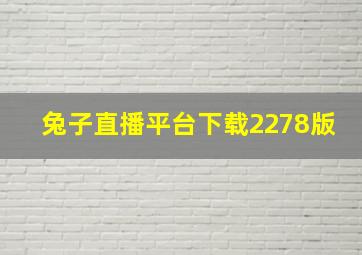 兔子直播平台下载2278版